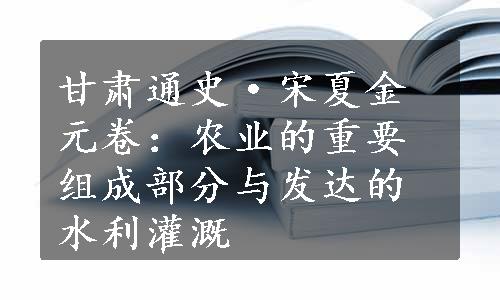 甘肃通史·宋夏金元卷：农业的重要组成部分与发达的水利灌溉